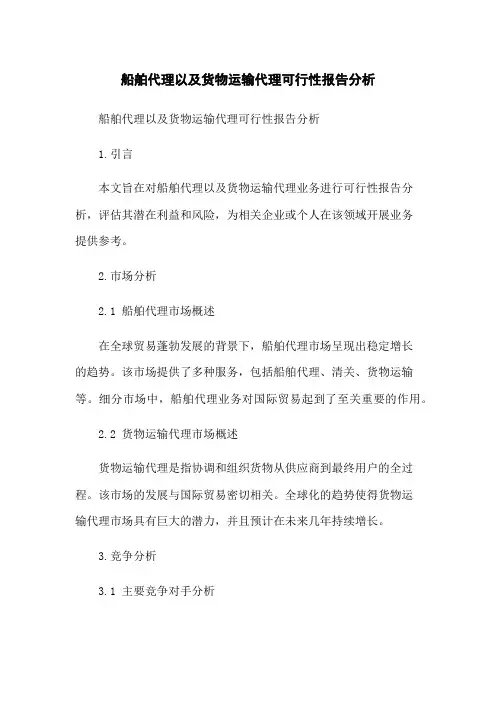 船舶代理以及货物运输代理可行性报告分析

船舶代理以及货物运输代理可行性报告分析

1.引言

本文旨在对船舶代理以及货物运输代理业务进行可行性报告分析，评估其潜在利益和风险，为相关企业或个人在该领域开展业务提供参考。

2.市场分析

2.1 船舶代理市场概述

在全球贸易蓬勃发展的背景下，船舶代理市场呈现出稳定增长的趋势。该市场提供了多种服务，包括船舶代理、清关、货物运输等。细分市场中，船舶代理业务对国际贸易起到了至关重要的作用。

2.2 货物运输代理市场概述

货物运输代理是指协调和组织货物从供应商到最终用户的全过程。该市场的发展与国际贸易密切相关。全球化的趋势使得货物运输代理市场具有巨大的潜力，并且预计在未来几年持续增长。

3.竞争分析

3.1 主要竞争对手分析